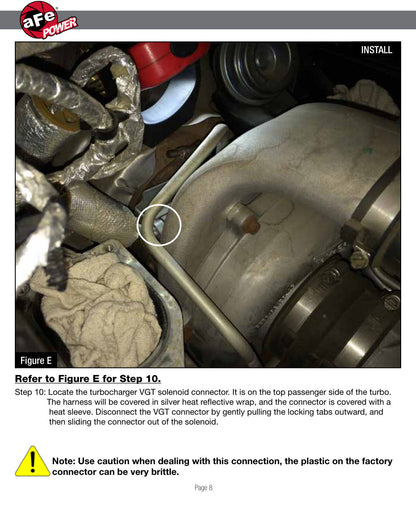 aFe POWER

INSTALL

Figure E

Refer to Figure E for Step 10.

Step 10: Locate the turbocharger VGT solenoid connector. It is on the top passenger side of the turbo. The harness will be covered in silver heat reflective wrap, and the connector is covered with a heat sleeve. Disconnect the VGT connector by gently pulling the locking tabs outward, and then sliding the connector out of the solenoid.

Note: Use caution when dealing with this connection, the plastic on the factory connector can be very brittle.

Page 8